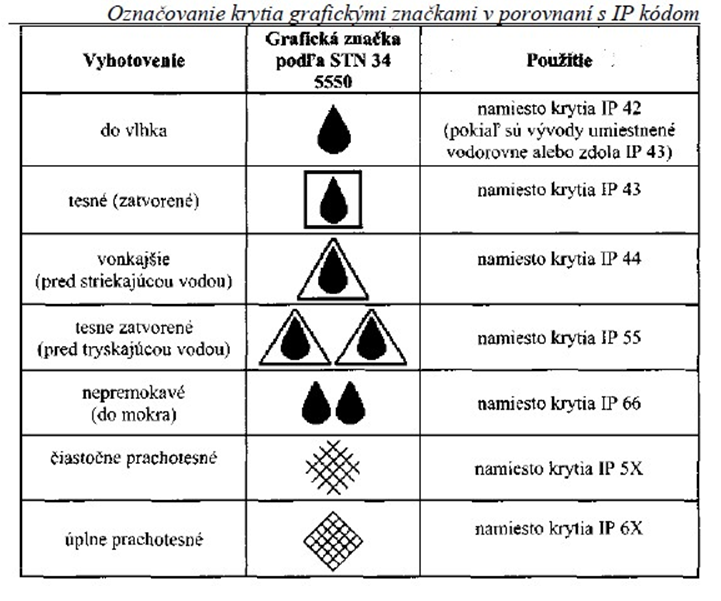 Označovanie krytia grafickými značkami v porovnaní s IP kódom

| Vyhotovenie | Grafická značka podľa STN 34 5550 | Použitie |
|---|---|---|
| do vlhka | | namiesto krytia IP 42 (pokiaľ sú vývody umiestnené vodorovne alebo zdola IP 43) |
| tesné (zatvorené) | | namiesto krytia IP 43 |
| vonkajšie (pred striekajúcou vodou) | | namiesto krytia IP 44 |
| tesne zatvorené (pred tryskajúcou vodou) | | namiesto krytia IP 55 |
| nepremokavé (do mokra) | | namiesto krytia IP 66 |
| čiastočne prachotesné | | namiesto krytia IP 5X |
| úplne prachotesné | | namiesto krytia IP 6X |